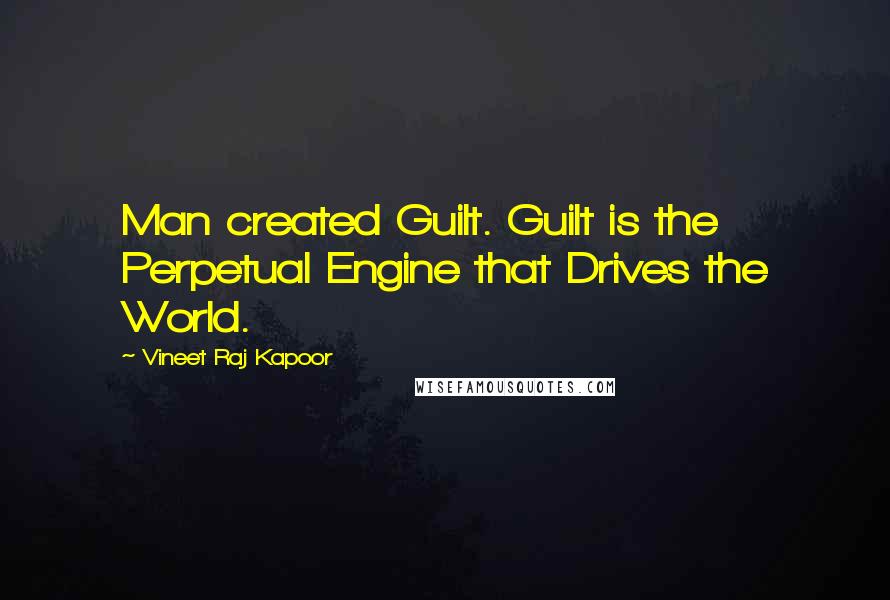 Man created Guilt. Guilt is the Perpetual Engine that Drives the World.

~ Vineet Raj Kapoor

WISEFAMOUSQUOTES.COM